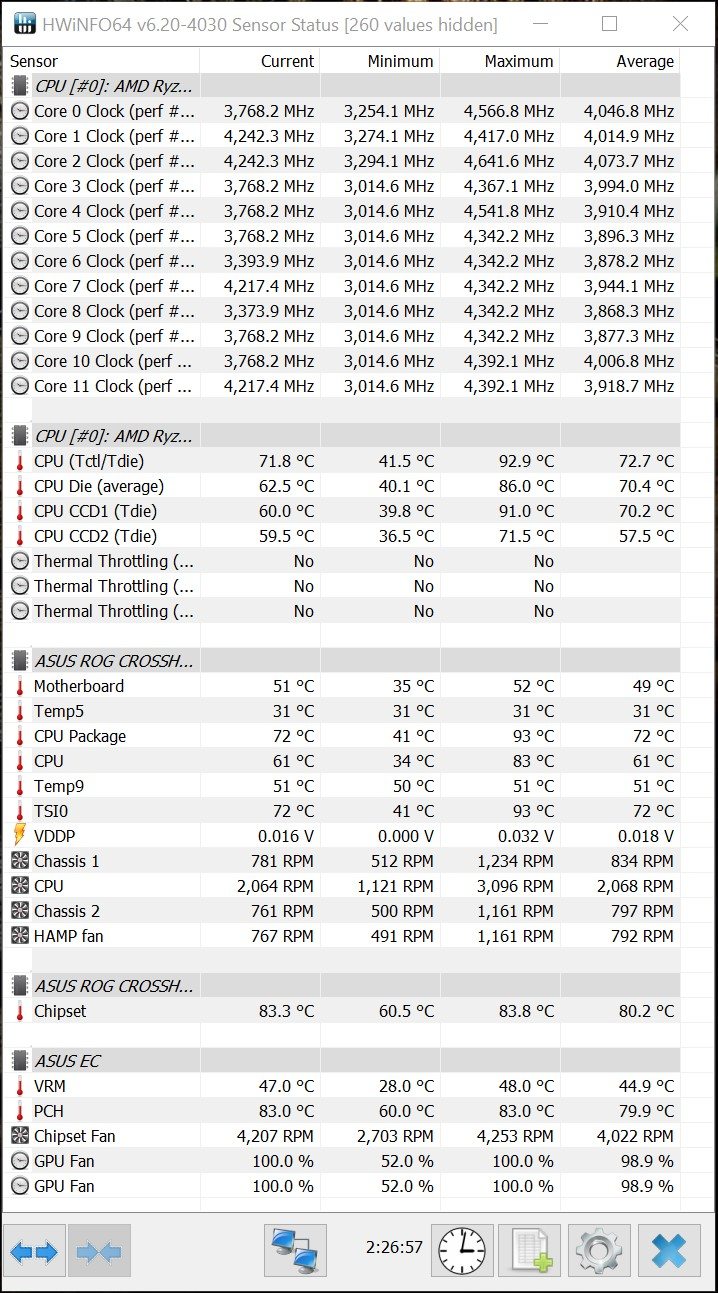 HWiNFO64 v6.20-4030 Sensor Status [260 values hidden]

| Sensor | Current | Minimum | Maximum | Average |
|---|---|---|---|---|
| CPU [#0]: AMD Ryz... | | | | |
| Core 0 Clock (perf #... | 3,768.2 MHz | 3,254.1 MHz | 4,566.8 MHz | 4,046.8 MHz |
| Core 1 Clock (perf #... | 4,242.3 MHz | 3,274.1 MHz | 4,417.0 MHz | 4,014.9 MHz |
| Core 2 Clock (perf #... | 4,242.3 MHz | 3,294.1 MHz | 4,641.6 MHz | 4,073.7 MHz |
| Core 3 Clock (perf #... | 3,768.2 MHz | 3,014.6 MHz | 4,367.1 MHz | 3,994.0 MHz |
| Core 4 Clock (perf #... | 3,768.2 MHz | 3,014.6 MHz | 4,541.8 MHz | 3,910.4 MHz |
| Core 5 Clock (perf #... | 3,768.2 MHz | 3,014.6 MHz | 4,342.2 MHz | 3,896.3 MHz |
| Core 6 Clock (perf #... | 3,393.9 MHz | 3,014.6 MHz | 4,342.2 MHz | 3,878.2 MHz |
| Core 7 Clock (perf #... | 4,217.4 MHz | 3,014.6 MHz | 4,342.2 MHz | 3,944.1 MHz |
| Core 8 Clock (perf #... | 3,373.9 MHz | 3,014.6 MHz | 4,342.2 MHz | 3,868.3 MHz |
| Core 9 Clock (perf #... | 3,768.2 MHz | 3,014.6 MHz | 4,342.2 MHz | 3,877.3 MHz |
| Core 10 Clock (perf ... | 3,768.2 MHz | 3,014.6 MHz | 4,392.1 MHz | 4,006.8 MHz |
| Core 11 Clock (perf ... | 4,217.4 MHz | 3,014.6 MHz | 4,392.1 MHz | 3,918.7 MHz |
| CPU [#0]: AMD Ryz... | | | | |
| CPU (Tctl/Tdie) | 71.8 °C | 41.5 °C | 92.9 °C | 72.7 °C |
| CPU Die (average) | 62.5 °C | 40.1 °C | 86.0 °C | 70.4 °C |
| CPU CCD1 (Tdie) | 60.0 °C | 39.8 °C | 91.0 °C | 70.2 °C |
| CPU CCD2 (Tdie) | 59.5 °C | 36.5 °C | 71.5 °C | 57.5 °C |
| Thermal Throttling (... | No | No | No | |
| Thermal Throttling (... | No | No | No | |
| Thermal Throttling (... | No | No | No | |
| ASUS ROG CROSSH... | | | | |
| Motherboard | 51 °C | 35 °C | 52 °C | 49 °C |
| Temp5 | 31 °C | 31 °C | 31 °C | 31 °C |
| CPU Package | 72 °C | 41 °C | 93 °C | 72 °C |
| CPU | 61 °C | 34 °C | 83 °C | 61 °C |
| Temp9 | 51 °C | 50 °C | 51 °C | 51 °C |
| TSI0 | 72 °C | 41 °C | 93 °C | 72 °C |
| VDDP | 0.016 V | 0.000 V | 0.032 V | 0.018 V |
| Chassis 1 | 781 RPM | 512 RPM | 1,234 RPM | 834 RPM |
| CPU | 2,064 RPM | 1,121 RPM | 3,096 RPM | 2,068 RPM |
| Chassis 2 | 761 RPM | 500 RPM | 1,161 RPM | 797 RPM |
| HAMP fan | 767 RPM | 491 RPM | 1,161 RPM | 792 RPM |
| ASUS ROG CROSSH... | | | | |
| Chipset | 83.3 °C | 60.5 °C | 83.8 °C | 80.2 °C |
| ASUS EC | | | | |
| VRM | 47.0 °C | 28.0 °C | 48.0 °C | 44.9 °C |
| PCH | 83.0 °C | 60.0 °C | 83.0 °C | 79.9 °C |
| Chipset Fan | 4,207 RPM | 2,703 RPM | 4,253 RPM | 4,022 RPM |
| GPU Fan | 100.0 % | 52.0 % | 100.0 % | 98.9 % |
| GPU Fan | 100.0 % | 52.0 % | 100.0 % | 98.9 % |

2:26:57